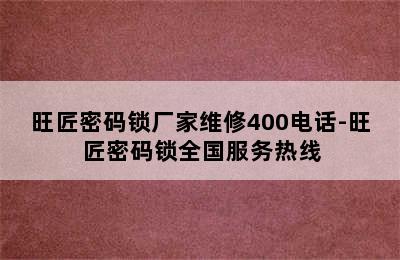 旺匠密码锁厂家维修400电话-旺匠密码锁全国服务热线